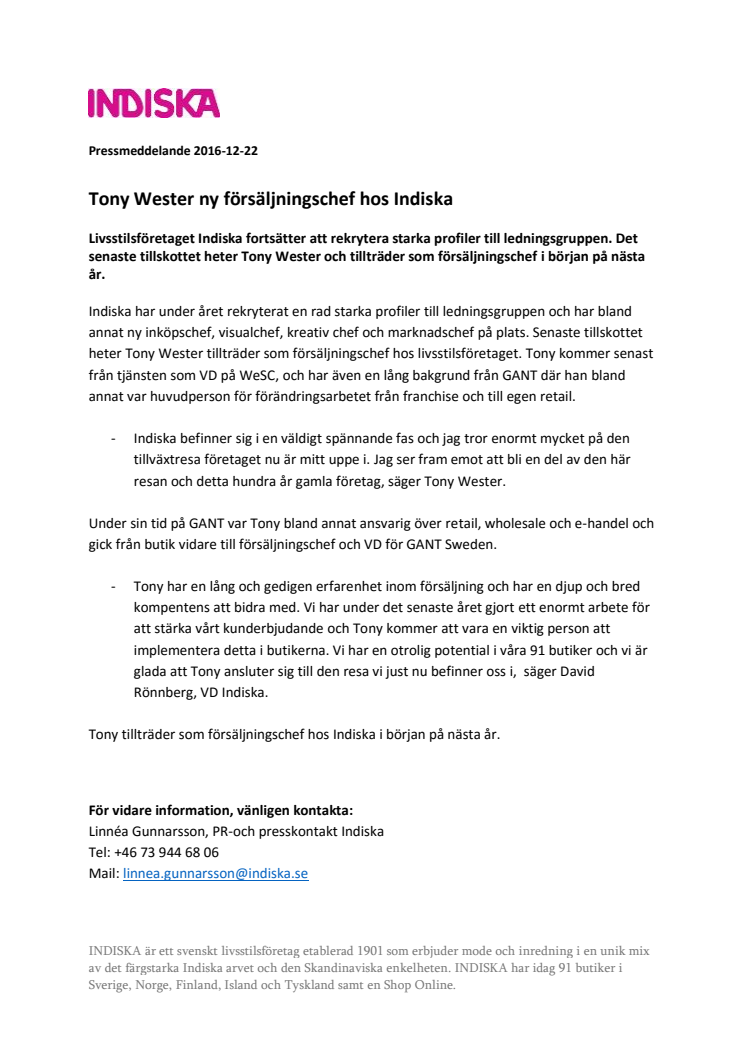 INDISKA

Pressmeddelande 2016-12-22

Tony Wester ny försäljningschef hos Indiska

Livsstilsföretaget Indiska fortsätter att rekrytera starka profiler till ledningsgruppen. Det senaste tillskottet heter Tony Wester och tillträder som försäljningschef i början på nästa år.

Indiska har under året rekryterat en rad starka profiler till ledningsgruppen och har bland annat ny inköpschef, visualchef, kreativ chef och marknadschef på plats. Senaste tillskottet heter Tony Wester tillträder som försäljningschef hos livsstilsföretaget. Tony kommer senast från tjänsten som VD på WeSC, och har även en lång bakgrund från GANT där han bland annat var huvudperson för förändringsarbetet från franchise och till egen retail.

- Indiska befinner sig i en väldigt spännande fas och jag tror enormt mycket på den tillväxtresa företaget nu är mitt uppe i. Jag ser fram emot att bli en del av den här resan och detta hundra år gamla företag, säger Tony Wester.

Under sin tid på GANT var Tony bland annat ansvarig över retail, wholesale och e-handel och gick från butik vidare till försäljningschef och VD för GANT Sweden.

- Tony har en lång och gedigen erfarenhet inom försäljning och har en djup och bred kompentens att bidra med. Vi har under det senaste året gjort ett enormt arbete för att stärka vårt kunderbjudande och Tony kommer att vara en viktig person att implementera detta i butikerna. Vi har en otrolig potential i våra 91 butiker och vi är glada att Tony ansluter sig till den resa vi just nu befinner oss i, säger David Rönnberg, VD Indiska.

Tony tillträder som försäljningschef hos Indiska i början på nästa år.

För vidare information, vänligen kontakta:
Linnéa Gunnarsson, PR-och presskontakt Indiska
Tel: +46 73 944 68 06
Mail: linnea.gunnarsson@indiska.se

INDISKA är ett svenskt livsstilsföretag etablerad 1901 som erbjuder mode och inredning i en unik mix av det färgstarka Indiska arvet och den Skandinaviska enkelheten. INDISKA har idag 91 butiker i Sverige, Norge, Finland, Island och Tyskland samt en Shop Online.